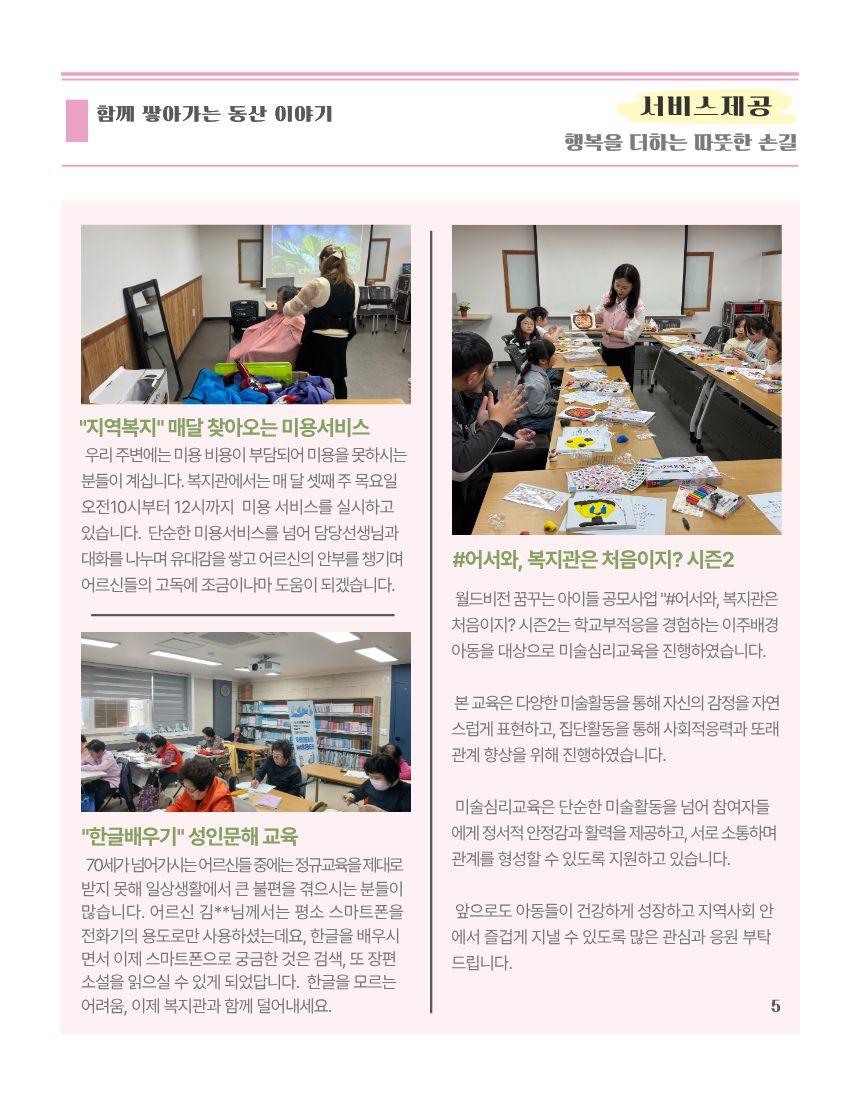 함께 쌓아가는 동산 이야기

서비스제공

행복을 더하는 따뜻한 손길

"지역복지" 매달 찾아오는 미용서비스

우리 주변에는 미용 비용이 부담되어 미용을 못하시는 분들이 계십니다. 복지관에서는 매 달 셋째 주 목요일 오전10시부터 12시까지 미용 서비스를 실시하고 있습니다. 단순한 미용서비스를 넘어 담당선생님과 대화를 나누며 유대감을 쌓고 어르신의 안부를 챙기며 어르신들의 고독에 조금이나마 도움이 되겠습니다.

"한글배우기" 성인문해 교육

70세가 넘어가시는 어르신들 중에는 정규교육을 제대로 받지 못해 일상생활에서 큰 불편을 겪으시는 분들이 많습니다. 어르신 김**님께서는 평소 스마트폰을 전화기의 용도로만 사용하셨는데요, 한글을 배우시면서 이제 스마트폰으로 궁금한 것은 검색, 또 장편 소설을 읽으실 수 있게 되었답니다. 한글을 모르는 어려움, 이제 복지관과 함께 덜어내세요.

#어서와, 복지관은 처음이지? 시즌2

월드비전 꿈꾸는 아이들 공모사업 "#어서와, 복지관은 처음이지? 시즌2는 학교부적응을 경험하는 이주배경 아동을 대상으로 미술심리교육을 진행하였습니다.

본 교육은 다양한 미술활동을 통해 자신의 감정을 자연스럽게 표현하고, 집단활동을 통해 사회적응력과 또래 관계 향상을 위해 진행하였습니다.

미술심리교육은 단순한 미술활동을 넘어 참여자들에게 정서적 안정감과 활력을 제공하고, 서로 소통하며 관계를 형성할 수 있도록 지원하고 있습니다.

앞으로도 아동들이 건강하게 성장하고 지역사회 안에서 즐겁게 지낼 수 있도록 많은 관심과 응원 부탁드립니다.

5